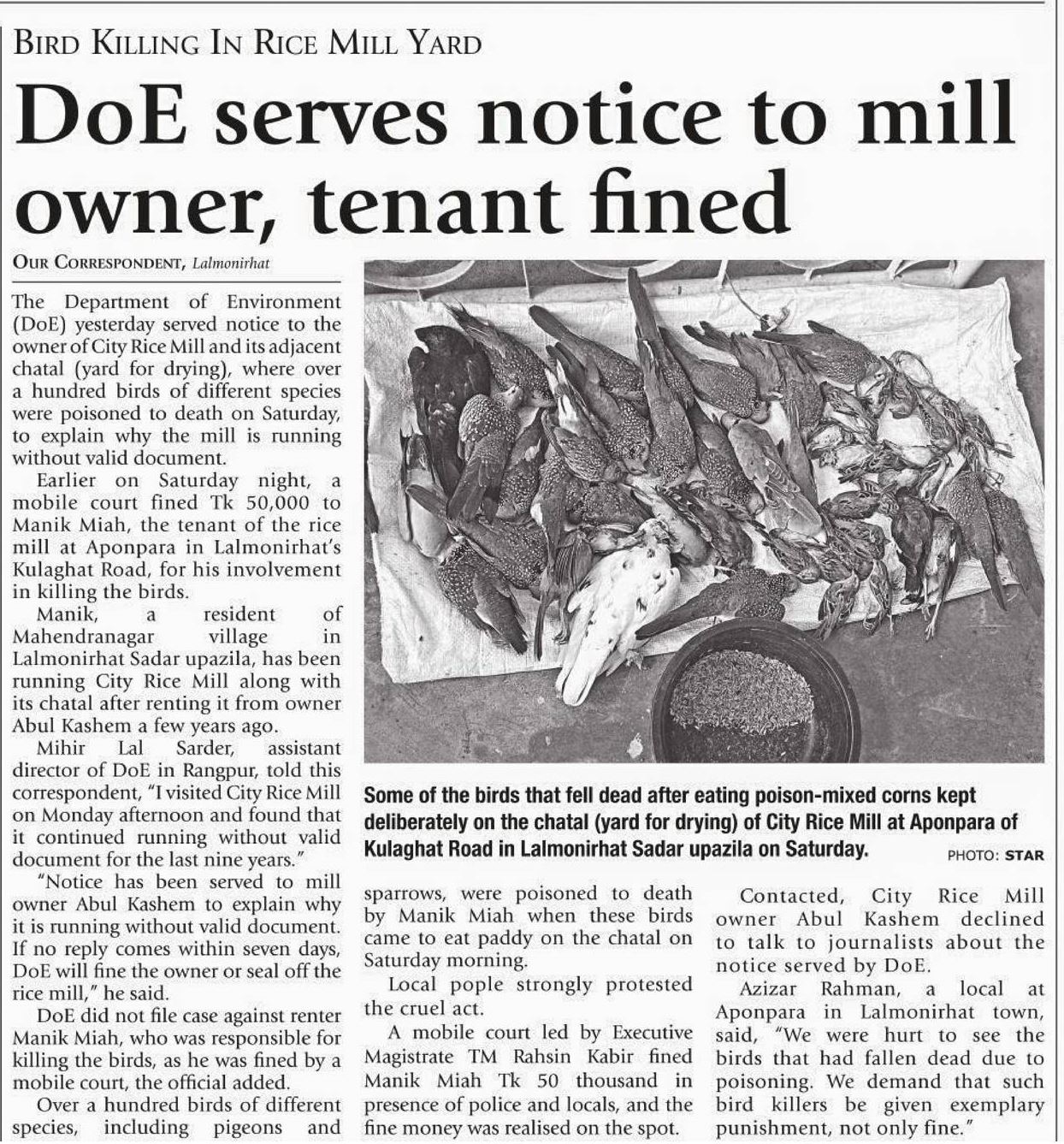 BIRD KILLING IN RICE MILL YARD

DoE serves notice to mill owner, tenant fined

OUR CORRESPONDENT, Lalmonirhat

The Department of Environment (DoE) yesterday served notice to the owner of City Rice Mill and its adjacent chatal (yard for drying), where over a hundred birds of different species were poisoned to death on Saturday, to explain why the mill is running without valid document.

Earlier on Saturday night, a mobile court fined Tk 50,000 to Manik Miah, the tenant of the rice mill at Aponpara in Lalmonirhat's Kulaghat Road, for his involvement in killing the birds.

Manik, a resident of Mahendranagar village in Lalmonirhat Sadar upazila, has been running City Rice Mill along with its chatal after renting it from owner Abul Kashem a few years ago.

Mihir Lal Sarder, assistant director of DoE in Rangpur, told this correspondent, "I visited City Rice Mill on Monday afternoon and found that it continued running without valid document for the last nine years."

"Notice has been served to mill owner Abul Kashem to explain why it is running without valid document. If no reply comes within seven days, DoE will fine the owner or seal off the rice mill," he said.

DoE did not file case against renter Manik Miah, who was responsible for killing the birds, as he was fined by a mobile court, the official added.

Over a hundred birds of different species, including pigeons and sparrows, were poisoned to death by Manik Miah when these birds came to eat paddy on the chatal on Saturday morning.

Local pople strongly protested the cruel act.

A mobile court led by Executive Magistrate TM Rahsin Kabir fined Manik Miah Tk 50 thousand in presence of police and locals, and the fine money was realised on the spot.

Contacted, City Rice Mill owner Abul Kashem declined to talk to journalists about the notice served by DoE.

Azizar Rahman, a local at Aponpara in Lalmonirhat town, said, "We were hurt to see the birds that had fallen dead due to poisoning. We demand that such bird killers be given exemplary punishment, not only fine."

Some of the birds that fell dead after eating poison-mixed corns kept deliberately on the chatal (yard for drying) of City Rice Mill at Aponpara of Kulaghat Road in Lalmonirhat Sadar upazila on Saturday. PHOTO: STAR